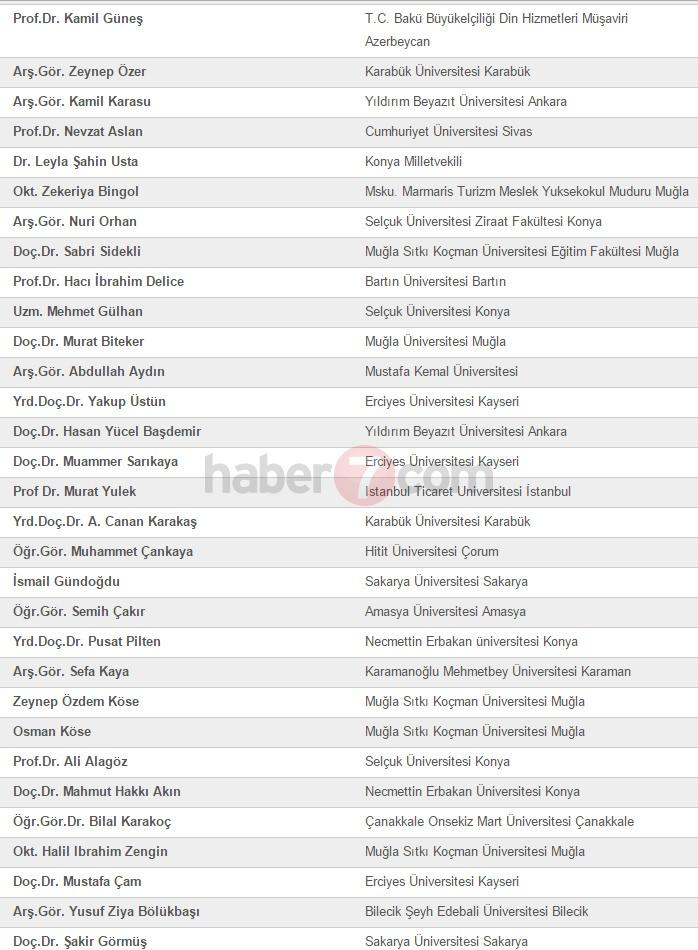 | | |
|---|---|
| Prof.Dr. Kamil Güneş | T.C. Bakü Büyükelçiliği Din Hizmetleri Müşaviri Azerbeycan |
| Arş.Gör. Zeynep Özer | Karabük Üniversitesi Karabük |
| Arş.Gör. Kamil Karasu | Yıldırım Beyazıt Üniversitesi Ankara |
| Prof.Dr. Nevzat Aslan | Cumhuriyet Üniversitesi Sivas |
| Dr. Leyla Şahin Usta | Konya Milletvekili |
| Okt. Zekeriya Bingol | Msku. Marmaris Turizm Meslek Yuksekokul Muduru Muğla |
| Arş.Gör. Nuri Orhan | Selçuk Üniversitesi Ziraat Fakültesi Konya |
| Doç.Dr. Sabri Sidekli | Muğla Sıtkı Koçman Üniversitesi Eğitim Fakültesi Muğla |
| Prof.Dr. Hacı İbrahim Delice | Bartın Üniversitesi Bartın |
| Uzm. Mehmet Gülhan | Selçuk Üniversitesi Konya |
| Doç.Dr. Murat Biteker | Muğla Üniversitesi Muğla |
| Arş.Gör. Abdullah Aydın | Mustafa Kemal Üniversitesi |
| Yrd.Doç.Dr. Yakup Üstün | Erciyes Üniversitesi Kayseri |
| Doç.Dr. Hasan Yücel Başdemir | Yıldırım Beyazıt Üniversitesi Ankara |
| Doç.Dr. Muammer Sarıkaya | Erciyes Üniversitesi Kayseri |
| Prof Dr. Murat Yulek | İstanbul Ticaret Üniversitesi İstanbul |
| Yrd.Doç.Dr. A. Canan Karakaş | Karabük Üniversitesi Karabük |
| Öğr.Gör. Muhammet Çankaya | Hitit Üniversitesi Çorum |
| İsmail Gündoğdu | Sakarya Üniversitesi Sakarya |
| Öğr.Gör. Semih Çakır | Amasya Üniversitesi Amasya |
| Yrd.Doç.Dr. Pusat Pilten | Necmettin Erbakan üniversitesi Konya |
| Arş.Gör. Sefa Kaya | Karamanoğlu Mehmetbey Üniversitesi Karaman |
| Zeynep Özdem Köse | Muğla Sıtkı Koçman Üniversitesi Muğla |
| Osman Köse | Muğla Sıtkı Koçman Üniversitesi Muğla |
| Prof.Dr. Ali Alagöz | Selçuk Üniversitesi Konya |
| Doç.Dr. Mahmut Hakkı Akın | Necmettin Erbakan Üniversitesi Konya |
| Öğr.Gör.Dr. Bilal Karakoç | Çanakkale Onsekiz Mart Üniversitesi Çanakkale |
| Okt. Halil Ibrahim Zengin | Muğla Sıtkı Koçman Üniversitesi Muğla |
| Doç.Dr. Mustafa Çam | Erciyes Üniversitesi Kayseri |
| Arş.Gör. Yusuf Ziya Bölükbaşı | Bilecik Şeyh Edebali Üniversitesi Bilecik |
| Doç.Dr. Şakir Görmüş | Sakarya Üniversitesi Sakarya |

haber7.com